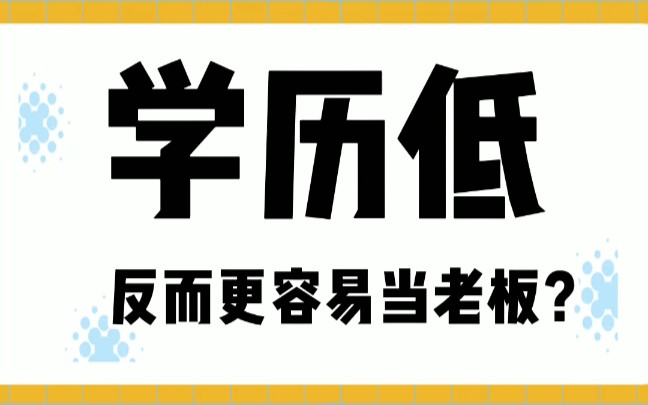 学历低

反而更容易当老板？